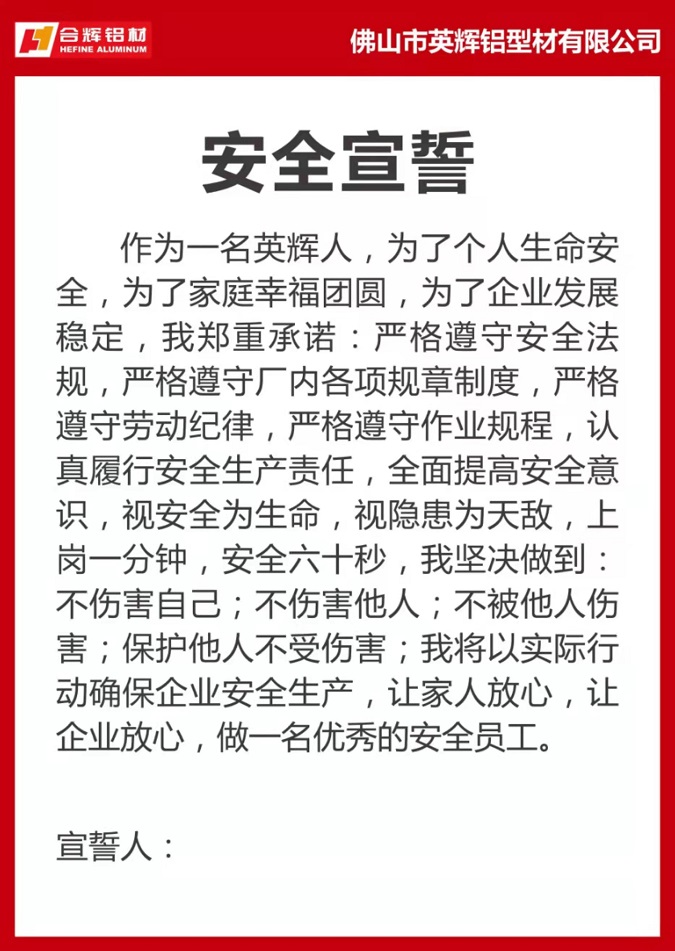 合辉铝材
HEFINE ALUMINUM

佛山市英辉铝型材有限公司

安全宣誓

作为一名英辉人，为了个人生命安全，为了家庭幸福团圆，为了企业发展稳定，我郑重承诺：严格遵守安全法规，严格遵守厂内各项规章制度，严格遵守劳动纪律，严格遵守作业规程，认真履行安全生产责任，全面提高安全意识，视安全为生命，视隐患为天敌，上岗一分钟，安全六十秒，我坚决做到：不伤害自己；不伤害他人；不被他人伤害；保护他人不受伤害；我将以实际行动确保企业安全生产，让家人放心，让企业放心，做一名优秀的安全员工。

宣誓人：